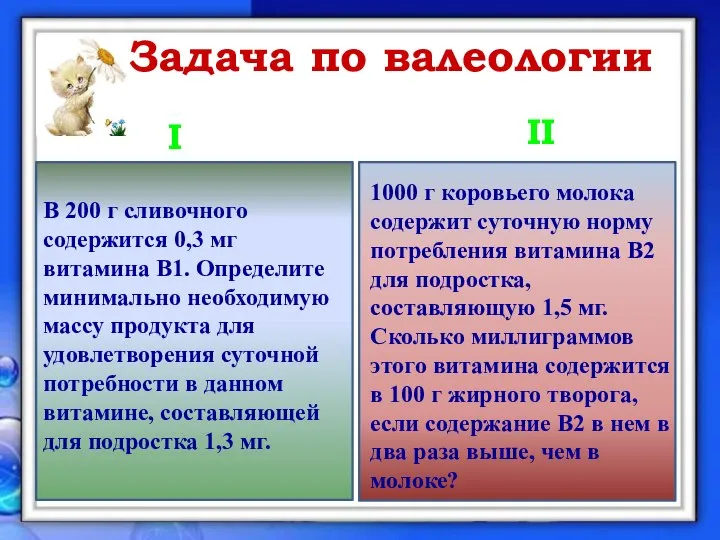 Задача по валеологии

I

В 200 г сливочного содержится 0,3 мг витамина В1. Определите минимально необходимую массу продукта для удовлетворения суточной потребности в данном витамине, составляющей для подростка 1,3 мг.

II

1000 г коровьего молока содержит суточную норму потребления витамина В2 для подростка, составляющую 1,5 мг. Сколько миллиграммов этого витамина содержится в 100 г жирного творога, если содержание В2 в нем в два раза выше, чем в молоке?